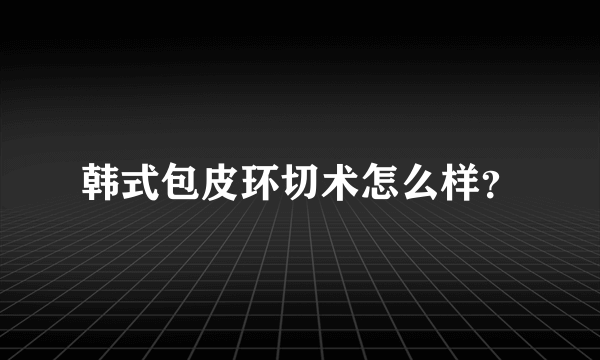 韩式包皮环切术怎么样?